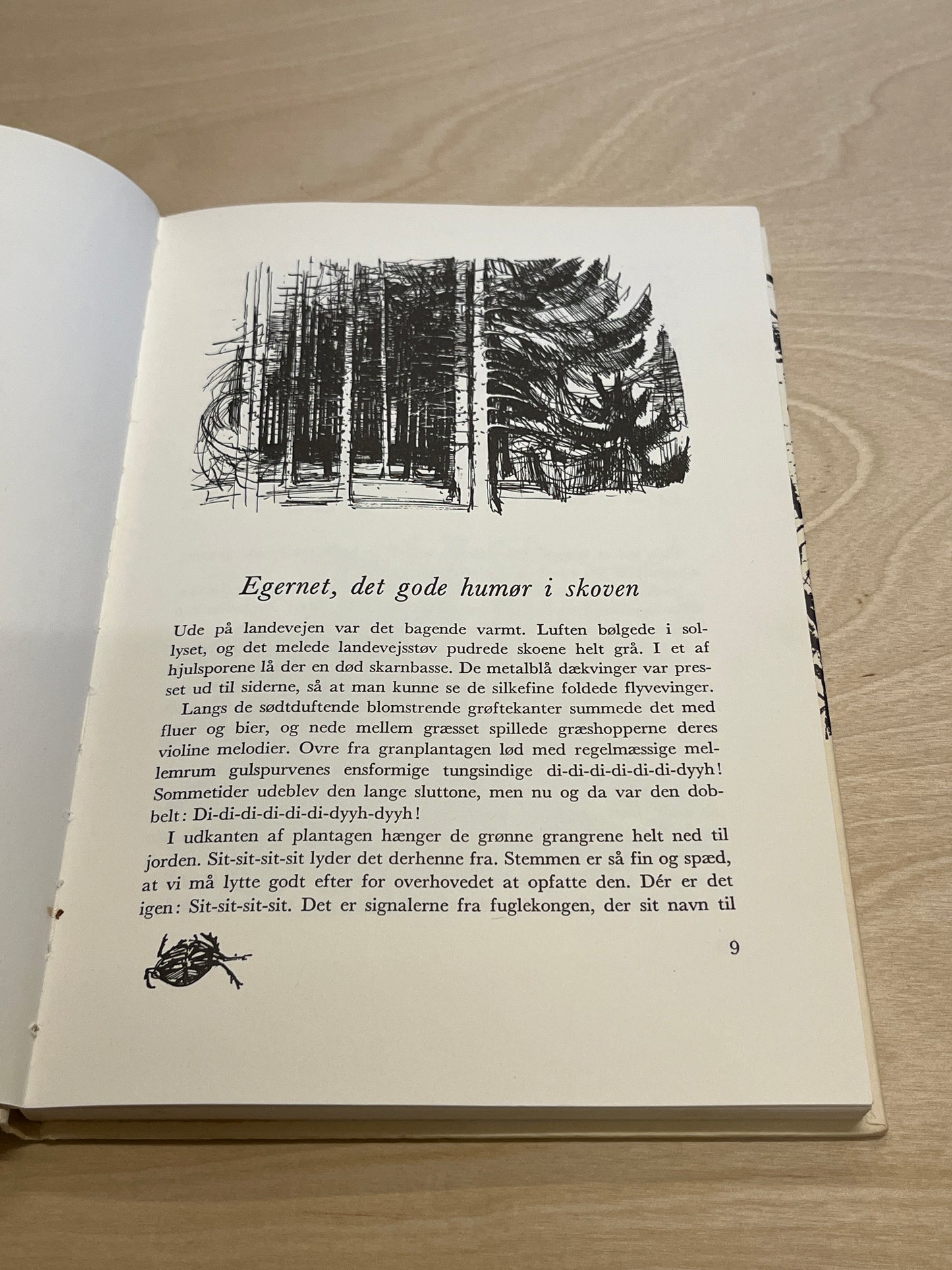 Egernet, det gode humør i skoven

Ude på landevejen var det bagende varmt. Luften bølgede i sollyset, og det melede landevejsstøv pudrede skoene helt grå. I et af hjulsporene lå der en død skarnbasse. De metalblå dækvinger var presset ud til siderne, så at man kunne se de silkefine foldede flyvevinger.

Langs de sødtduftende blomstrende grøftekanter summede det med fluer og bier, og nede mellem græsset spillede græshopperne deres violine melodier. Ovre fra granplantagen lød med regelmæssige mellemrum gulspurvenes ensformige tungsindige di-di-di-di-di-di-dyyh! Sommetider udeblev den lange sluttone, men nu og da var den dobbelt: Di-di-di-di-di-di-dyyh-dyyh!

I udkanten af plantagen hænger de grønne grangrene helt ned til jorden. Sit-sit-sit-sit lyder det derhenne fra. Stemmen er så fin og spæd, at vi må lytte godt efter for overhovedet at opfatte den. Dér er det igen: Sit-sit-sit-sit. Det er signalerne fra fuglekongen, der sit navn til

9